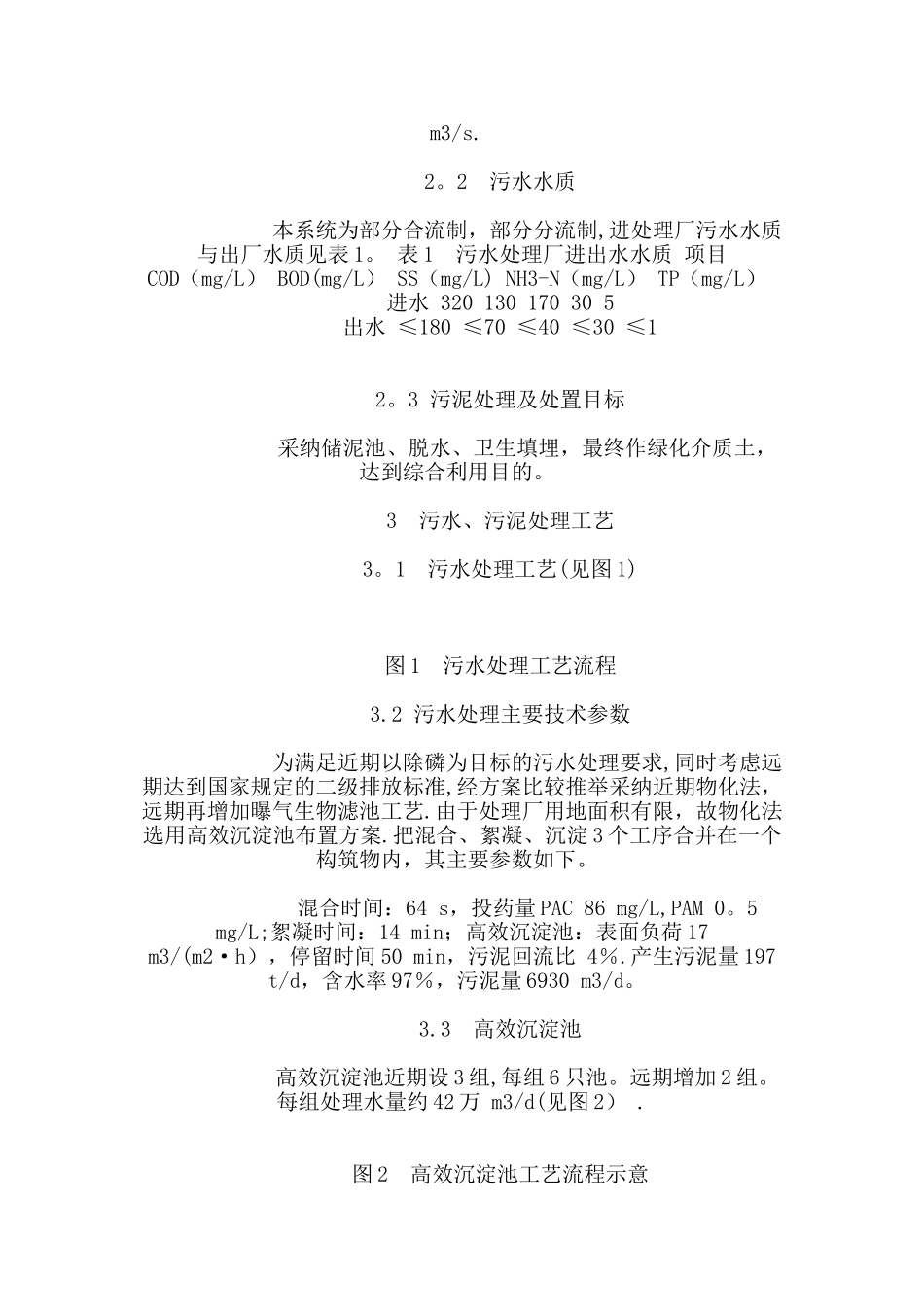 m3/s.

2。2　污水水质

本系统为部分合流制，部分分流制,进处理厂污水水质与出厂水质见表1。 表1　污水处理厂进出水水质 项目 COD（mg/L） BOD(mg/L） SS（mg/L）NH3-N（mg/L） TP（mg/L） 进水 320 130 170 30 5 出水 ≤180 ≤70 ≤40 ≤30 ≤1

2。3 污泥处理及处置目标

采纳储泥池、脱水、卫生填埋，最终作绿化介质土，达到综合利用目的。

3　污水、污泥处理工艺

3。1　污水处理工艺(见图1)

图1　污水处理工艺流程

3.2 污水处理主要技术参数

为满足近期以除磷为目标的污水处理要求,同时考虑远期达到国家规定的二级排放标准,经方案比较推举采纳近期物化法，远期再增加曝气生物滤池工艺.由于处理厂用地面积有限，故物化法选用高效沉淀池布置方案.把混合、絮凝、沉淀3个工序合并在一个构筑物内，其主要参数如下。

混合时间：64 s，投药量PAC 86 mg/L,PAM 0。5 mg/L;絮凝时间：14 min；高效沉淀池：表面负荷17 m3/(m2·h），停留时间50 min，污泥回流比 4%.产生污泥量197 t/d，含水率97%，污泥量6930 m3/d。

3.3　高效沉淀池

高效沉淀池近期设3组,每组6只池。远期增加2组。每组处理水量约42万 m3/d(见图2）　.

图2　高效沉淀池工艺流程示意